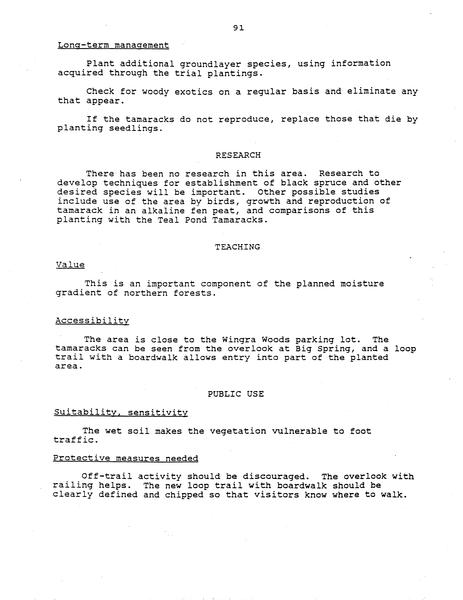 91

Long-term management

Plant additional groundlayer species, using information acquired through the trial plantings.

Check for woody exotics on a regular basis and eliminate any that appear.

If the tamaracks do not reproduce, replace those that die by planting seedlings.

RESEARCH

There has been no research in this area. Research to develop techniques for establishment of black spruce and other desired species will be important. Other possible studies include use of the area by birds, growth and reproduction of tamarack in an alkaline fen peat, and comparisons of this planting with the Teal Pond Tamaracks.

TEACHING

Value

This is an important component of the planned moisture gradient of northern forests.

Accessibility

The area is close to the Wingra Woods parking lot. The tamaracks can be seen from the overlook at Big Spring, and a loop trail with a boardwalk allows entry into part of the planted area.

PUBLIC USE

Suitability, sensitivity

The wet soil makes the vegetation vulnerable to foot traffic.

Protective measures needed

Off-trail activity should be discouraged. The overlook with railing helps. The new loop trail with boardwalk should be clearly defined and chipped so that visitors know where to walk.